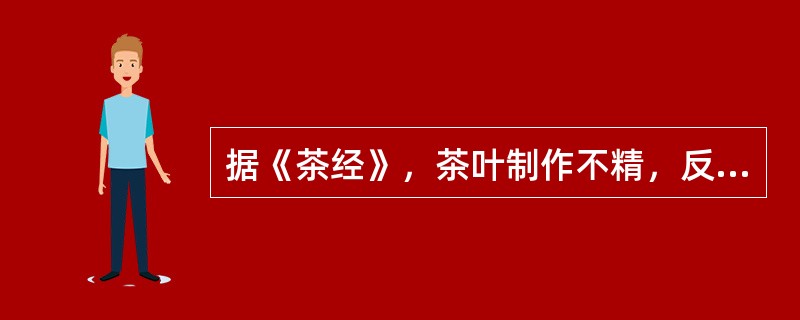 据《茶经》，茶叶制作不精，反...